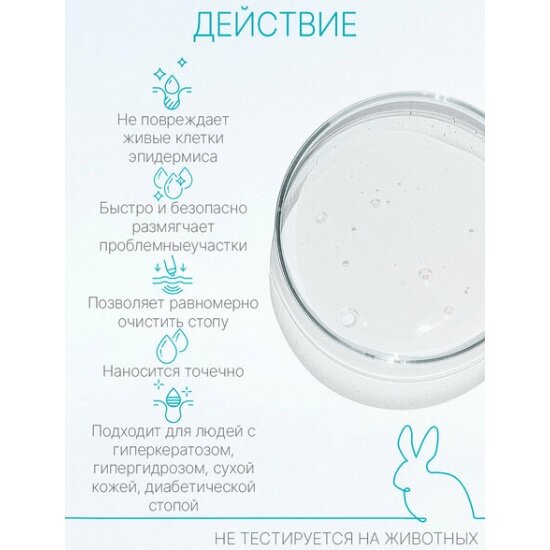 ДЕЙСТВИЕ

Не повреждает живые клетки эпидермиса

Быстро и безопасно размягчает проблемныеучастки

Позволяет равномерно очистить стопу

Наносится точечно

Подходит для людей с гиперкератозом, гипергидрозом, сухой кожей, диабетической стопой

НЕ ТЕСТИРУЕТСЯ НА ЖИВОТНЫХ